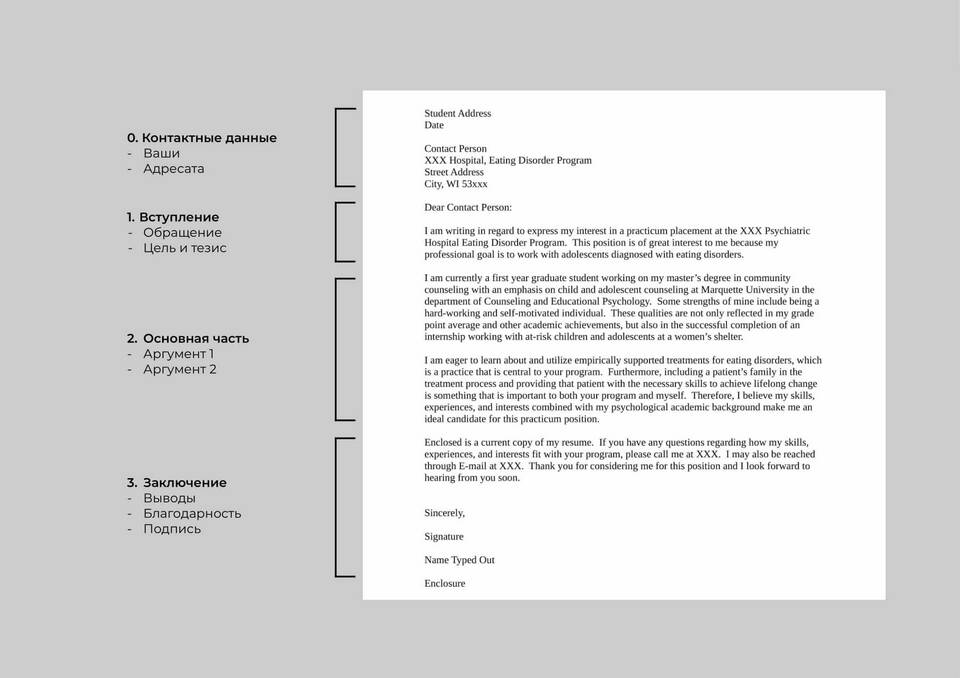 0. Контактные данные
- Ваши
- Адресата

1. Вступление
- Обращение
- Цель и тезис

2. Основная часть
- Аргумент 1
- Аргумент 2

3. Заключение
- Выводы
- Благодарность
- Подпись

Student Address
Date

Contact Person
XXX Hospital, Eating Disorder Program
Street Address
City, WI 53xxx

Dear Contact Person:

I am writing in regard to express my interest in a practicum placement at the XXX Psychiatric Hospital Eating Disorder Program. This position is of great interest to me because my professional goal is to work with adolescents diagnosed with eating disorders.

I am currently a first year graduate student working on my master's degree in community counseling with an emphasis on child and adolescent counseling at Marquette University in the department of Counseling and Educational Psychology. Some strengths of mine include being a hard-working and self-motivated individual. These qualities are not only reflected in my grade point average and other academic achievements, but also in the successful completion of an internship working with at-risk children and adolescents at a women's shelter.

I am eager to learn about and utilize empirically supported treatments for eating disorders, which is a practice that is central to your program. Furthermore, including a patient's family in the treatment process and providing that patient with the necessary skills to achieve lifelong change is something that is important to both your program and myself. Therefore, I believe my skills, experiences, and interests combined with my psychological academic background make me an ideal candidate for this practicum position.

Enclosed is a current copy of my resume. If you have any questions regarding how my skills, experiences, and interests fit with your program, please call me at XXX. I may also be reached through E-mail at XXX. Thank you for considering me for this position and I look forward to hearing from you soon.

Sincerely,

Signature

Name Typed Out

Enclosure